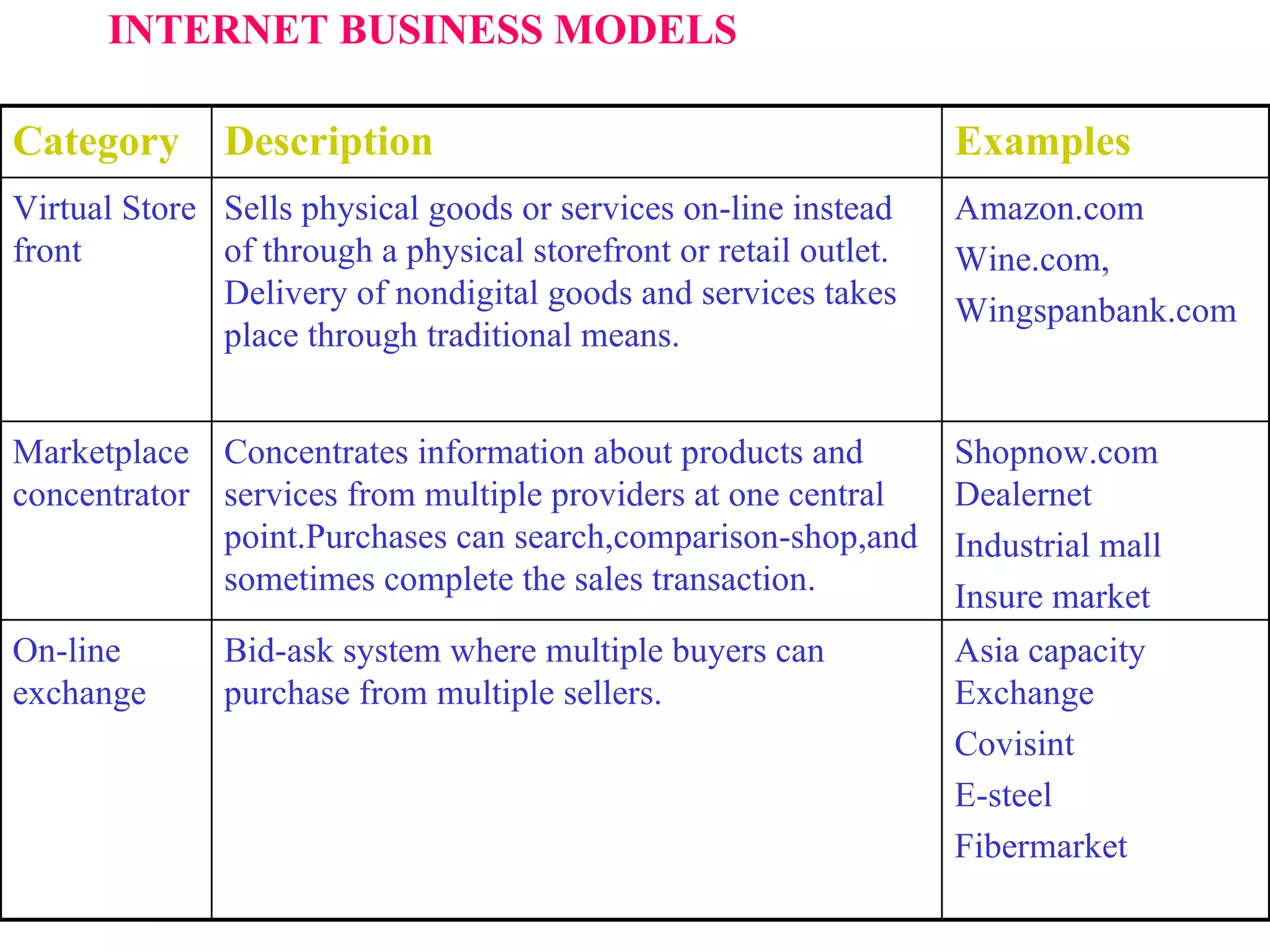 INTERNET BUSINESS MODELS

| Category | Description | Examples |
|---|---|---|
| Virtual Store front | Sells physical goods or services on-line instead of through a physical storefront or retail outlet. Delivery of nondigital goods and services takes place through traditional means. | Amazon.com Wine.com, Wingspanbank.com |
| Marketplace concentrator | Concentrates information about products and services from multiple providers at one central point.Purchases can search,comparison-shop,and sometimes complete the sales transaction. | Shopnow.com Dealernet Industrial mall Insure market |
| On-line exchange | Bid-ask system where multiple buyers can purchase from multiple sellers. | Asia capacity Exchange Covisint E-steel Fibermarket |